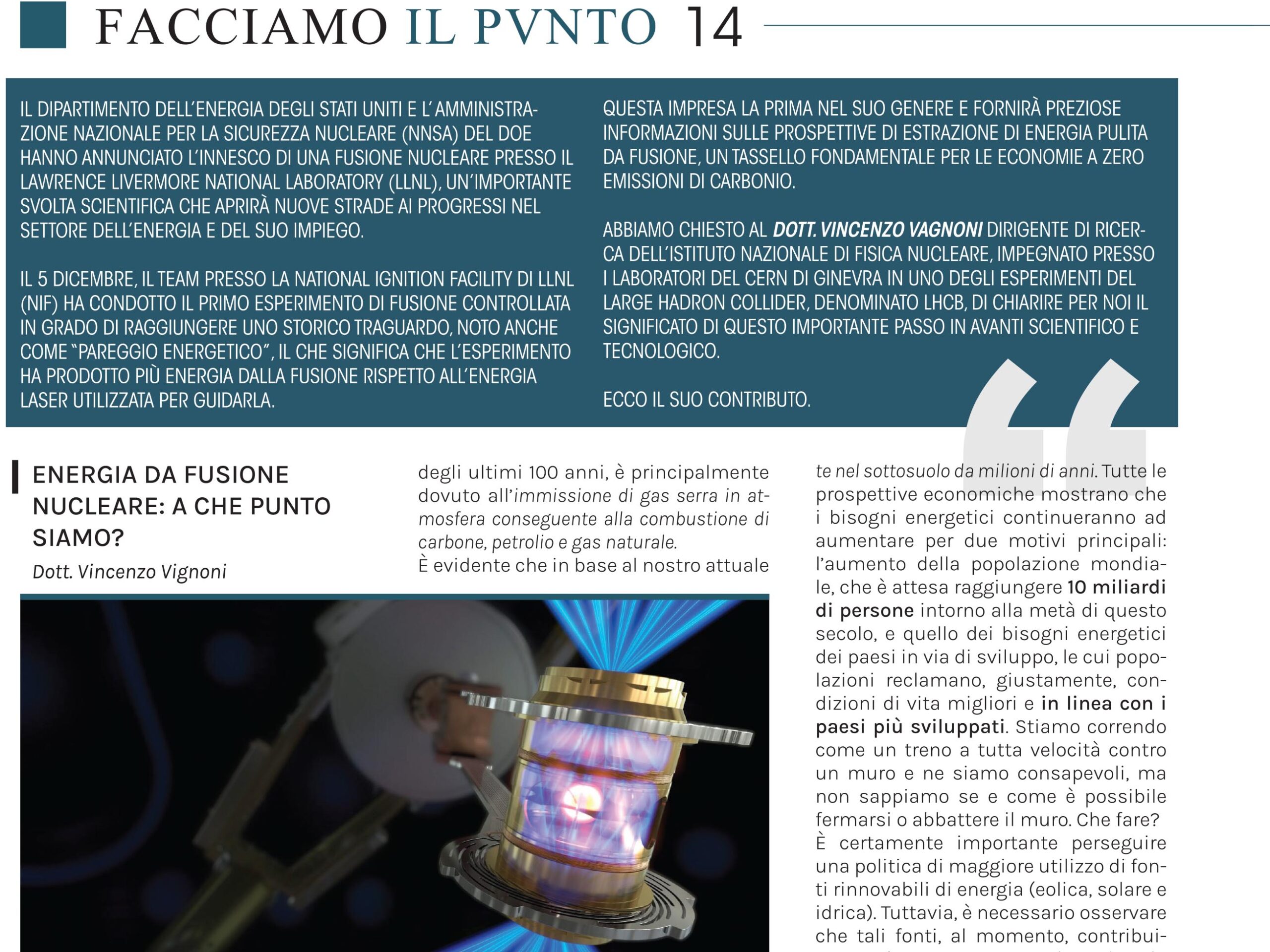 FACCIAMO IL PVNTO 14

IL DIPARTIMENTO DELL'ENERGIA DEGLI STATI UNITI E L'AMMINISTRAZIONE NAZIONALE PER LA SICUREZZA NUCLEARE (NNSA) DEL DOE HANNO ANNUNCIATO L'INNESCO DI UNA FUSIONE NUCLEARE PRESSO IL LAWRENCE LIVERMORE NATIONAL LABORATORY (LLNL), UN'IMPORTANTE SVOLTA SCIENTIFICA CHE APRIRÀ NUOVE STRADE AI PROGRESSI NEL SETTORE DELL'ENERGIA E DEL SUO IMPIEGO.

IL 5 DICEMBRE, IL TEAM PRESSO LA NATIONAL IGNITION FACILITY DI LLNL (NIF) HA CONDOTTO IL PRIMO ESPERIMENTO DI FUSIONE CONTROLLATA IN GRADO DI RAGGIUNGERE UNO STORICO TRAGUARDO, NOTO ANCHE COME "PAREGGIO ENERGETICO", IL CHE SIGNIFICA CHE L'ESPERIMENTO HA PRODOTTO PIÙ ENERGIA DALLA FUSIONE RISPETTO ALL'ENERGIA LASER UTILIZZATA PER GUIDARLA.

QUESTA IMPRESA LA PRIMA NEL SUO GENERE E FORNIRÀ PREZIOSE INFORMAZIONI SULLE PROSPETTIVE DI ESTRAZIONE DI ENERGIA PULITA DA FUSIONE, UN TASSELLO FONDAMENTALE PER LE ECONOMIE A ZERO EMISSIONI DI CARBONIO.

ABBIAMO CHIESTO AL DOTT. VINCENZO VAGNONI DIRIGENTE DI RICERCA DELL'ISTITUTO NAZIONALE DI FISICA NUCLEARE, IMPEGNATO PRESSO I LABORATORI DEL CERN DI GINEVRA IN UNO DEGLI ESPERIMENTI DEL LARGE HADRON COLLIDER, DENOMINATO LHCB, DI CHIARIRE PER NOI IL SIGNIFICATO DI QUESTO IMPORTANTE PASSO IN AVANTI SCIENTIFICO E TECNOLOGICO.

ECCO IL SUO CONTRIBUTO.

ENERGIA DA FUSIONE NUCLEARE: A CHE PUNTO SIAMO?
Dott. Vincenzo Vignoni

degli ultimi 100 anni, è principalmente dovuto all'immissione di gas serra in atmosfera conseguente alla combustione di carbone, petrolio e gas naturale.
È evidente che in base al nostro attuale

te nel sottosuolo da milioni di anni. Tutte le prospettive economiche mostrano che i bisogni energetici continueranno ad aumentare per due motivi principali: l'aumento della popolazione mondiale, che è attesa raggiungere 10 miliardi di persone intorno alla metà di questo secolo, e quello dei bisogni energetici dei paesi in via di sviluppo, le cui popolazioni reclamano, giustamente, condizioni di vita migliori e in linea con i paesi più sviluppati. Stiamo correndo come un treno a tutta velocità contro un muro e ne siamo consapevoli, ma non sappiamo se e come è possibile fermarsi o abbattere il muro. Che fare?
È certamente importante perseguire una politica di maggiore utilizzo di fonti rinnovabili di energia (eolica, solare e idrica). Tuttavia, è necessario osservare che tali fonti, al momento, contribui-